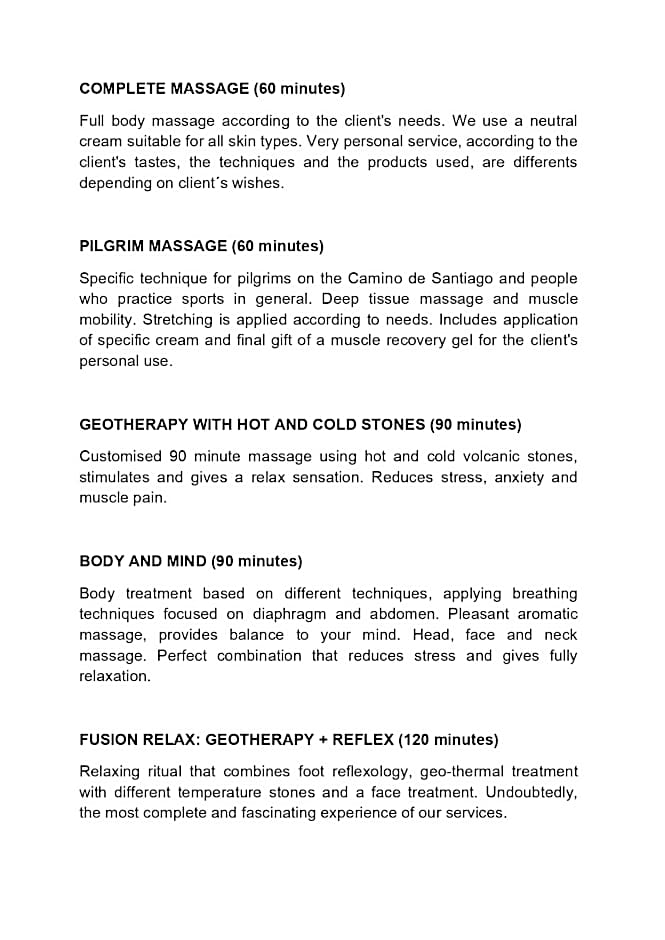 COMPLETE MASSAGE (60 minutes)

Full body massage according to the client's needs. We use a neutral cream suitable for all skin types. Very personal service, according to the client's tastes, the techniques and the products used, are differents depending on client´s wishes.

PILGRIM MASSAGE (60 minutes)

Specific technique for pilgrims on the Camino de Santiago and people who practice sports in general. Deep tissue massage and muscle mobility. Stretching is applied according to needs. Includes application of specific cream and final gift of a muscle recovery gel for the client's personal use.

GEOTHERAPY WITH HOT AND COLD STONES (90 minutes)

Customised 90 minute massage using hot and cold volcanic stones, stimulates and gives a relax sensation. Reduces stress, anxiety and muscle pain.

BODY AND MIND (90 minutes)

Body treatment based on different techniques, applying breathing techniques focused on diaphragm and abdomen. Pleasant aromatic massage, provides balance to your mind. Head, face and neck massage. Perfect combination that reduces stress and gives fully relaxation.

FUSION RELAX: GEOTHERAPY + REFLEX (120 minutes)

Relaxing ritual that combines foot reflexology, geo-thermal treatment with different temperature stones and a face treatment. Undoubtedly, the most complete and fascinating experience of our services.